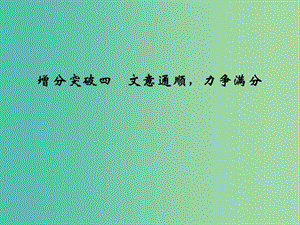 增分突破四　文意通顺，力争满分